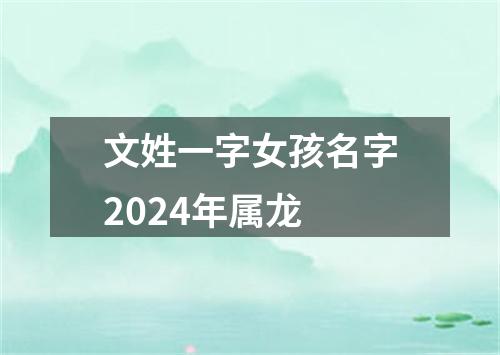 文姓一字女孩名字2024年属龙